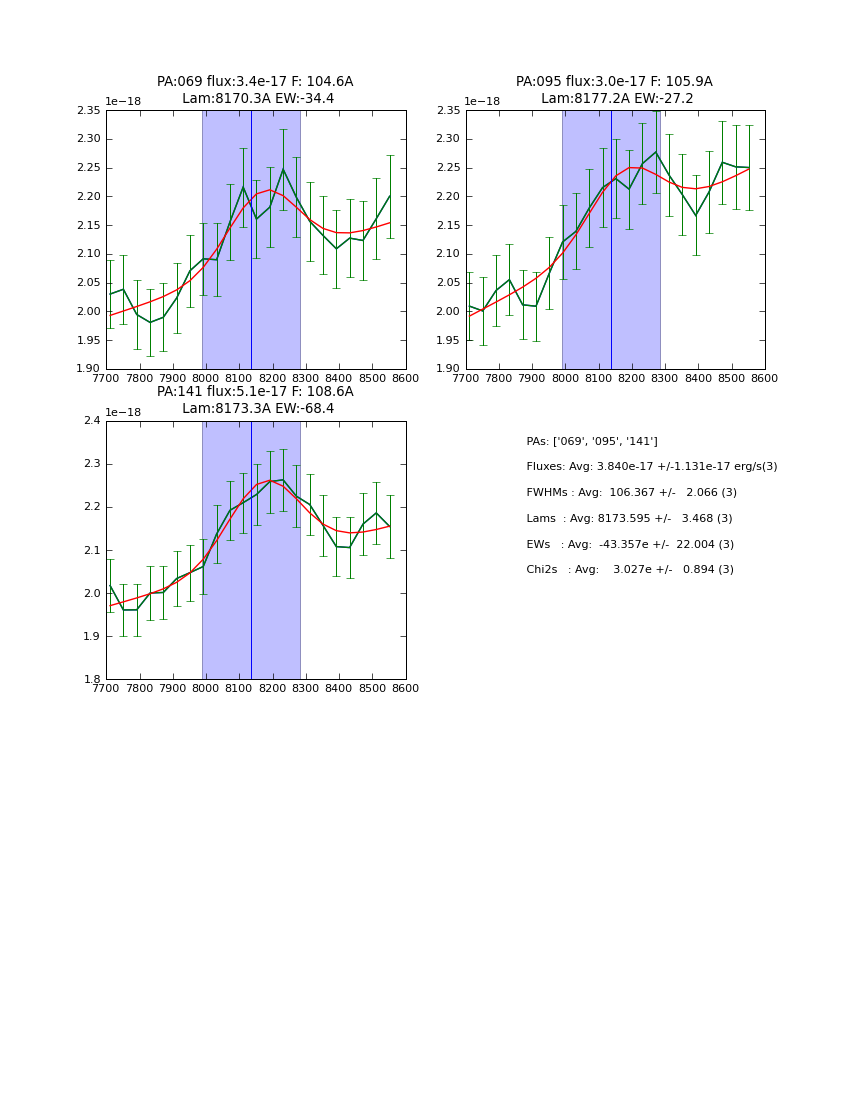 PA:069 flux:3.4e-17 F: 104.6A
Lam:8170.3A EW:-34.4

1e−18

2.35
2.30
2.25
2.20
2.15
2.10
2.05
2.00
1.95
1.90

7700 7800 7900 8000 8100 8200 8300 8400 8500 8600

PA:095 flux:3.0e-17 F: 105.9A
Lam:8177.2A EW:-27.2

1e−18

2.35
2.30
2.25
2.20
2.15
2.10
2.05
2.00
1.95
1.90

7700 7800 7900 8000 8100 8200 8300 8400 8500 8600

PA:141 flux:5.1e-17 F: 108.6A
Lam:8173.3A EW:-68.4

1e−18

2.4
2.3
2.2
2.1
2.0
1.9
1.8

7700 7800 7900 8000 8100 8200 8300 8400 8500 8600

PAs: ['069', '095', '141']

Fluxes: Avg: 3.840e-17 +/-1.131e-17 erg/s(3)

FWHMs : Avg: 106.367 +/- 2.066 (3)

Lams : Avg: 8173.595 +/- 3.468 (3)

EWs : Avg: -43.357e +/- 22.004 (3)

Chi2s : Avg: 3.027e +/- 0.894 (3)